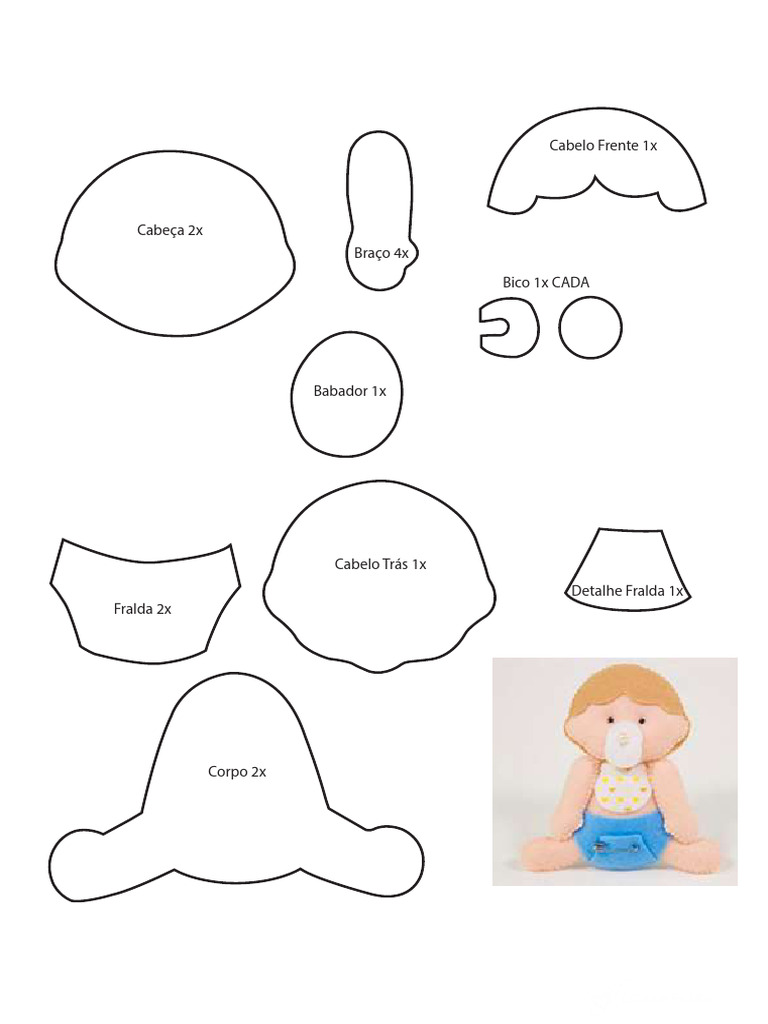 Cabeça 2x

Braço 4x

Cabelo Frente 1x

Bico 1x CADA

Babador 1x

Fralda 2x

Cabelo Trás 1x

Detalhe Fralda 1x

Corpo 2x